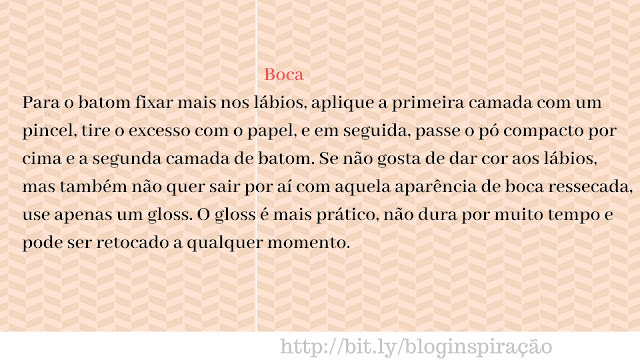 Boca

Para o batom fixar mais nos lábios, aplique a primeira camada com um pincel, tire o excesso com o papel, e em seguida, passe o pó compacto por cima e a segunda camada de batom. Se não gosta de dar cor aos lábios, mas também não quer sair por aí com aquela aparência de boca ressecada, use apenas um gloss. O gloss é mais prático, não dura por muito tempo e pode ser retocado a qualquer momento.

http://bit.ly/bloginspiração